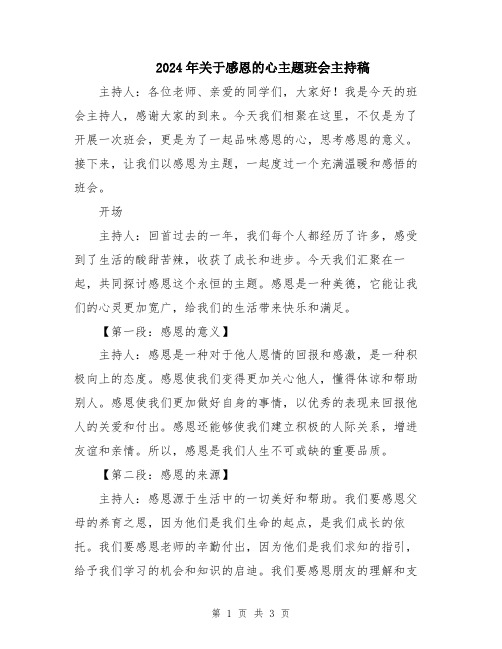 2024年关于感恩的心主题班会主持稿

主持人：各位老师、亲爱的同学们，大家好！我是今天的班会主持人，感谢大家的到来。今天我们相聚在这里，不仅是为了开展一次班会，更是为了一起品味感恩的心，思考感恩的意义。接下来，让我们以感恩为主题，一起度过一个充满温暖和感悟的班会。

开场

主持人：回首过去的一年，我们每个人都经历了许多，感受到了生活的酸甜苦辣，收获了成长和进步。今天我们汇聚在一起，共同探讨感恩这个永恒的主题。感恩是一种美德，它能让我们的心灵更加宽广，给我们的生活带来快乐和满足。

【第一段：感恩的意义】

主持人：感恩是一种对于他人恩情的回报和感激，是一种积极向上的态度。感恩使我们变得更加关心他人，懂得体谅和帮助别人。感恩使我们更加做好自身的事情，以优秀的表现来回报他人的关爱和付出。感恩还能够使我们建立积极的人际关系，增进友谊和亲情。所以，感恩是我们人生不可或缺的重要品质。

【第二段：感恩的来源】

主持人：感恩源于生活中的一切美好和帮助。我们要感恩父母的养育之恩，因为他们是我们生命的起点，是我们成长的依托。我们要感恩老师的辛勤付出，因为他们是我们求知的指引，给予我们学习的机会和知识的启迪。我们要感恩朋友的理解和支

第 1 页 共 3 页